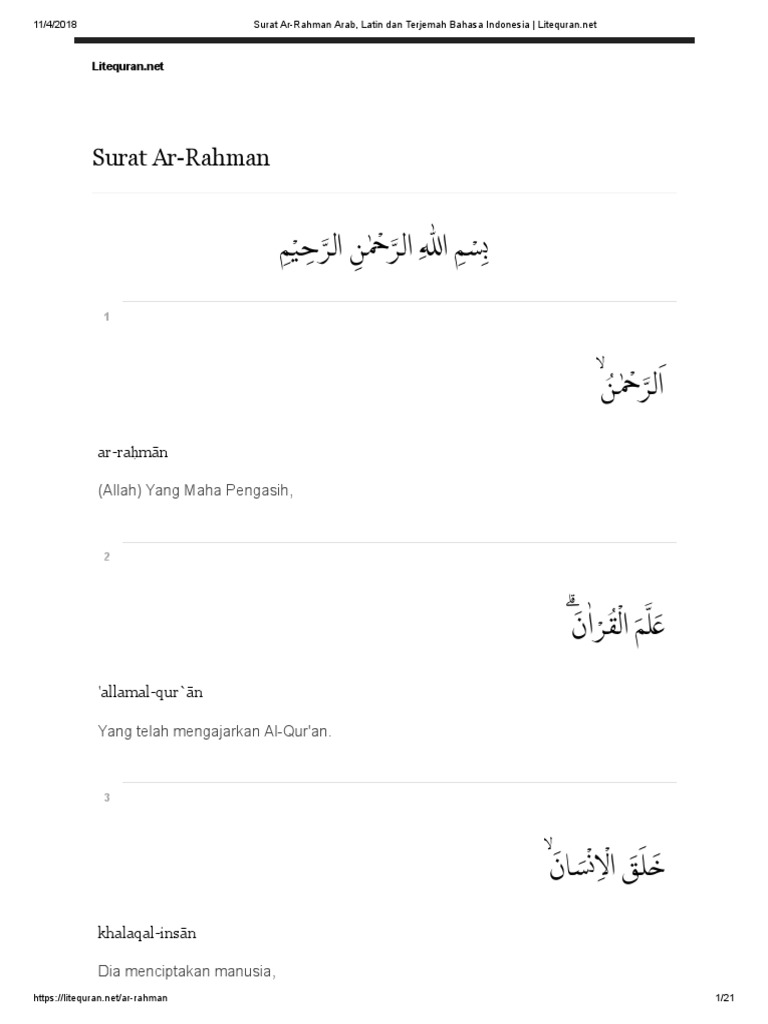 11/4/2018 Surat Ar-Rahman Arab, Latin dan Terjemah Bahasa Indonesia | Litequran.net

Litequran.net

Surat Ar-Rahman

بِسْمِ اللّٰهِ الرَّحْمٰنِ الرَّحِيْمِ

1

اَلرَّحْمٰنُۙ

ar-raḥmān

(Allah) Yang Maha Pengasih,

2

عَلَّمَ الْقُرْاٰنَۗ

'allamal-qur`ān

Yang telah mengajarkan Al-Qur'an.

3

خَلَقَ الْاِنْسَانَۙ

khalaqal-insān

Dia menciptakan manusia,

https://litequran.net/ar-rahman 1/21